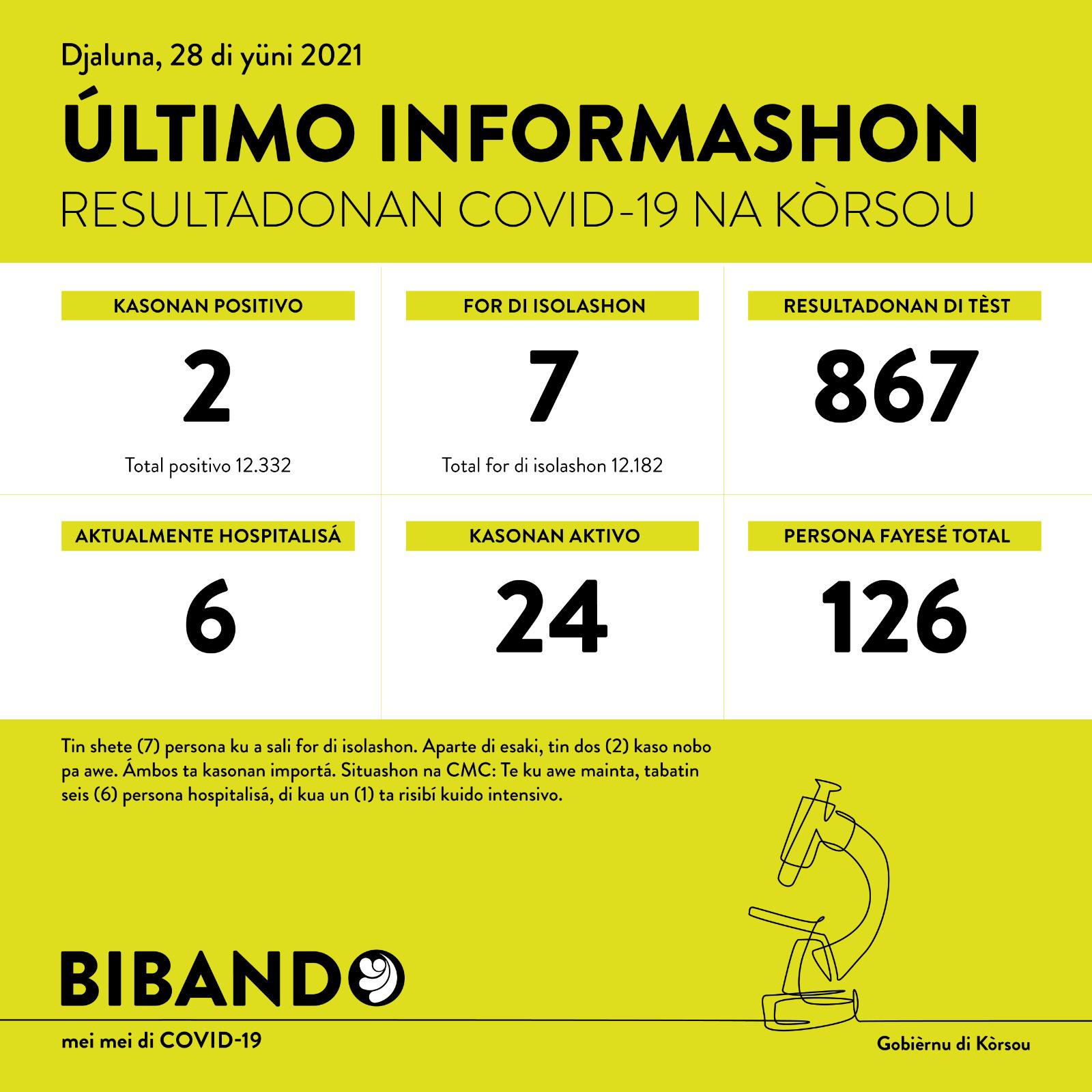 Djaluna, 28 di yüni 2021

ÚLTIMO INFORMASHON

RESULTADONAN COVID-19 NA KÒRSOU

KASONAN POSITIVO

2

Total positivo 12.332

FOR DI ISOLASHON

7

Total for di isolashon 12.182

RESULTADONAN DI TÈST

867

AKTUALMENTE HOSPITALISÁ

6

KASONAN AKTIVO

24

PERSONA FAYESÉ TOTAL

126

Tin shete (7) persona ku a sali for di isolashon. Aparte di esaki, tin dos (2) kaso nobo pa awe. Ámbos ta kasonan importá. Situashon na CMC: Te ku awe mainta, tabatin seis (6) persona hospitalisá, di kua un (1) ta risibí kuido intensivo.

BIBANDO

mei mei di COVID-19

Gobièrnu di Kòrsou